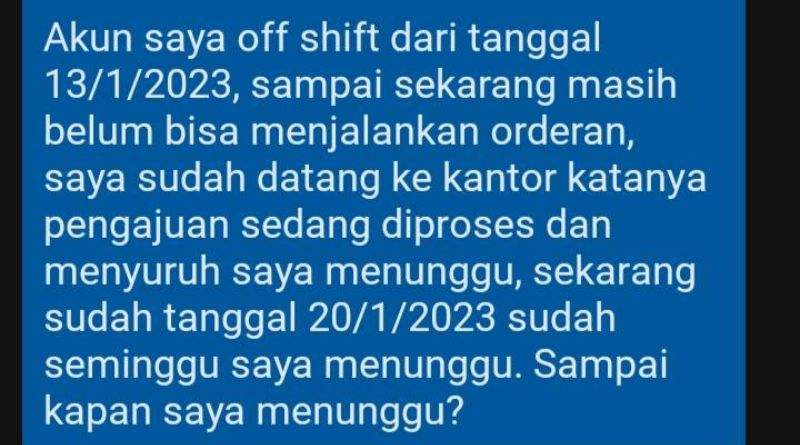 Akun saya off shift dari tanggal 13/1/2023, sampai sekarang masih belum bisa menjalankan orderan, saya sudah datang ke kantor katanya pengajuan sedang diproses dan menyuruh saya menunggu, sekarang sudah tanggal 20/1/2023 sudah seminggu saya menunggu. Sampai kapan saya menunggu?